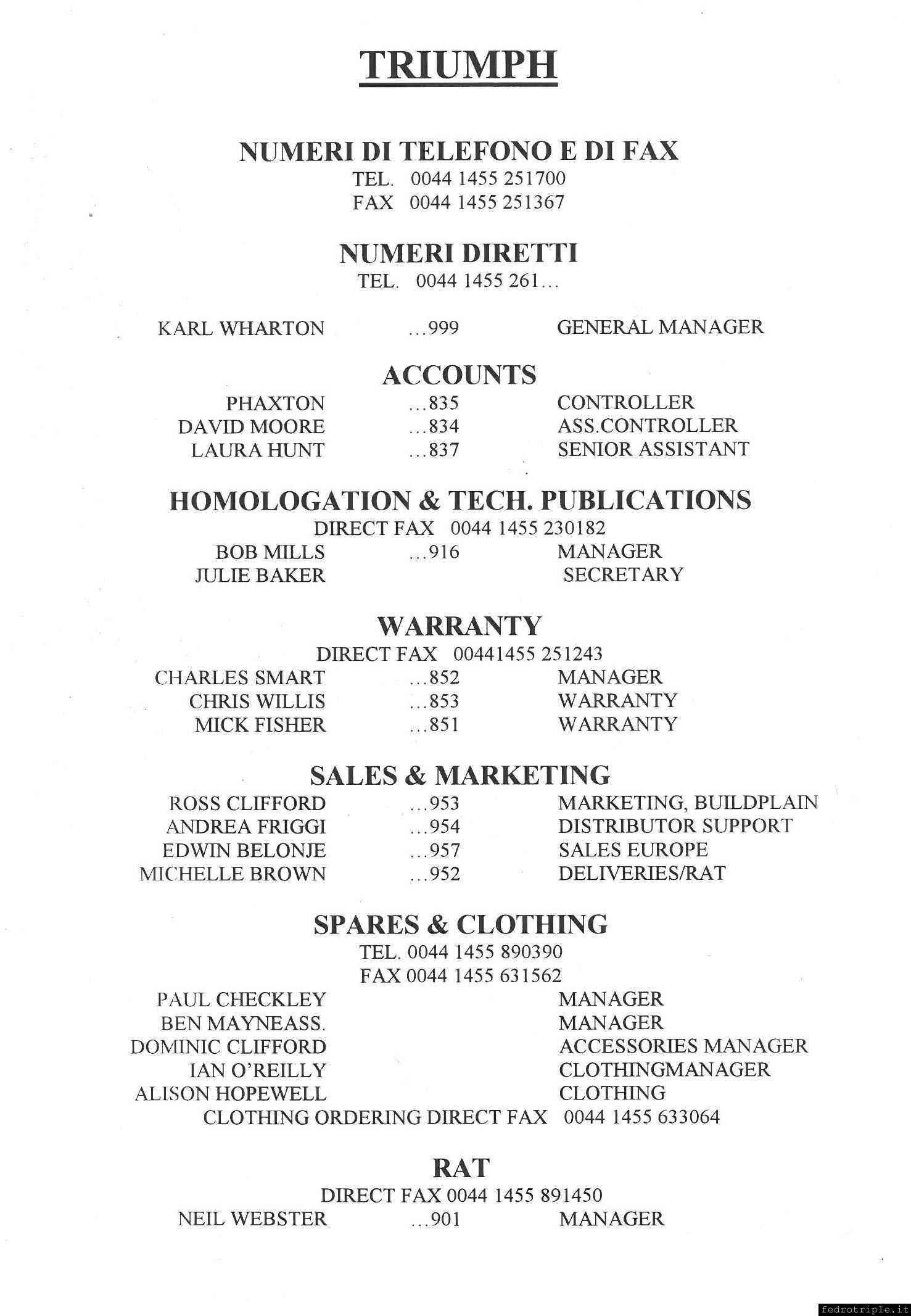 TRIUMPH

NUMERI DI TELEFONO E DI FAX
TEL. 0044 1455 251700
FAX 0044 1455 251367

NUMERI DIRETTI
TEL. 0044 1455 261…

KARL WHARTON …999 GENERAL MANAGER

ACCOUNTS
PHAXTON …835 CONTROLLER
DAVID MOORE …834 ASS.CONTROLLER
LAURA HUNT …837 SENIOR ASSISTANT

HOMOLOGATION & TECH. PUBLICATIONS
DIRECT FAX 0044 1455 230182
BOB MILLS …916 MANAGER
JULIE BAKER SECRETARY

WARRANTY
DIRECT FAX 00441455 251243
CHARLES SMART …852 MANAGER
CHRIS WILLIS …853 WARRANTY
MICK FISHER …851 WARRANTY

SALES & MARKETING
ROSS CLIFFORD …953 MARKETING, BUILDPLAIN
ANDREA FRIGGI …954 DISTRIBUTOR SUPPORT
EDWIN BELONJE …957 SALES EUROPE
MICHELLE BROWN …952 DELIVERIES/RAT

SPARES & CLOTHING
TEL. 0044 1455 890390
FAX 0044 1455 631562
PAUL CHECKLEY MANAGER
BEN MAYNEASS. MANAGER
DOMINIC CLIFFORD ACCESSORIES MANAGER
IAN O'REILLY CLOTHINGMANAGER
ALISON HOPEWELL CLOTHING
CLOTHING ORDERING DIRECT FAX 0044 1455 633064

RAT
DIRECT FAX 0044 1455 891450
NEIL WEBSTER …901 MANAGER

fedrotriple.it